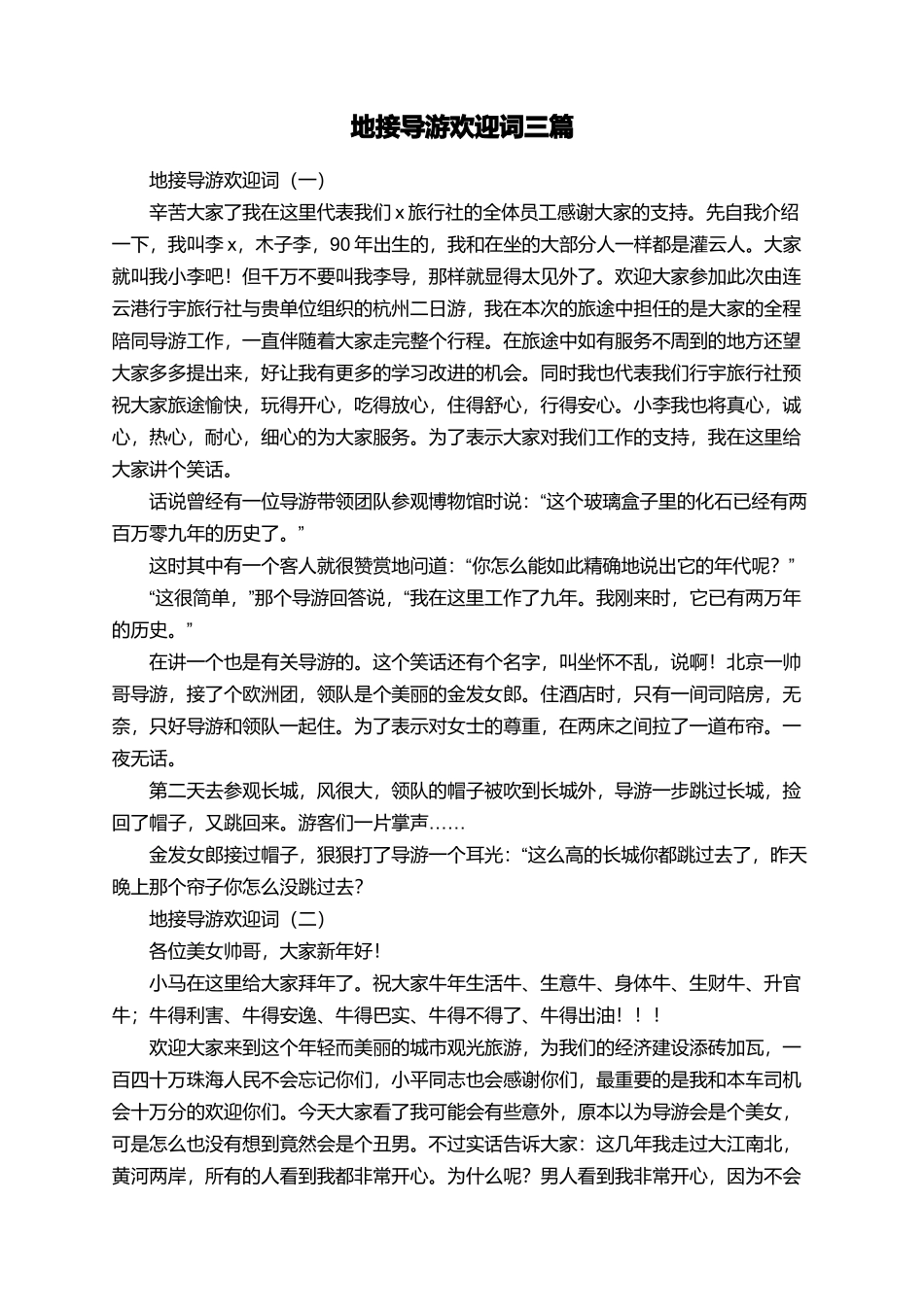 地接导游欢迎词三篇

地接导游欢迎词（一）

辛苦大家了我在这里代表我们 x 旅行社的全体员工感谢大家的支持。先自我介绍一下，我叫李 x，木子李，90 年出生的，我和在坐的大部分人一样都是灌云人。大家就叫我小李吧！但千万不要叫我李导，那样就显得太见外了。欢迎大家参加此次由连云港行宇旅行社与贵单位组织的杭州二日游，我在本次的旅途中担任的是大家的全程陪同导游工作，一直伴随着大家走完整个行程。在旅途中如有服务不周到的地方还望大家多多提出来，好让我有更多的学习改进的机会。同时我也代表我们行宇旅行社预祝大家旅途愉快，玩得开心，吃得放心，住得舒心，行得安心。小李我也将真心，诚心，热心，耐心，细心的为大家服务。为了表示大家对我们工作的支持，我在这里给大家讲个笑话。

话说曾经有一位导游带领团队参观博物馆时说：“这个玻璃盒子里的化石已经有两百万零九年的历史了。”

这时其中有一个客人就很赞赏地问道：“你怎么能如此精确地说出它的年代呢？”

“这很简单，”那个导游回答说，“我在这里工作了九年。我刚来时，它已有两万年的历史。”

在讲一个也是有关导游的。这个笑话还有个名字，叫坐怀不乱，说啊！北京一帅哥导游，接了个欧洲团，领队是个美丽的金发女郎。住酒店时，只有一间司陪房，无奈，只好导游和领队一起住。为了表示对女士的尊重，在两床之间拉了一道布帘。一夜无话。

第二天去参观长城，风很大，领队的帽子被吹到长城外，导游一步跳过长城，捡回了帽子，又跳回来。游客们一片掌声……

金发女郎接过帽子，狠狠打了导游一个耳光：“这么高的长城你都跳过去了，昨天晚上那个帘子你怎么没跳过去?

地接导游欢迎词（二）

各位美女帅哥，大家新年好！

小马在这里给大家拜年了。祝大家牛年生活牛、生意牛、身体牛、生财牛、升官牛；牛得利害、牛得安逸、牛得巴实、牛得不得了、牛得出油！！！

欢迎大家来到这个年轻而美丽的城市观光旅游，为我们的经济建设添砖加瓦，一百四十万珠海人民不会忘记你们，小平同志也会感谢你们，最重要的是我和本车司机会十万分的欢迎你们。今天大家看了我可能会有些意外，原本以为导游会是个美女，可是怎么也没有想到竟然会是个丑男。不过实话告诉大家：这几年我走过大江南北，黄河两岸，所有的人看到我都非常开心。为什么呢？男人看到我非常开心，因为不会